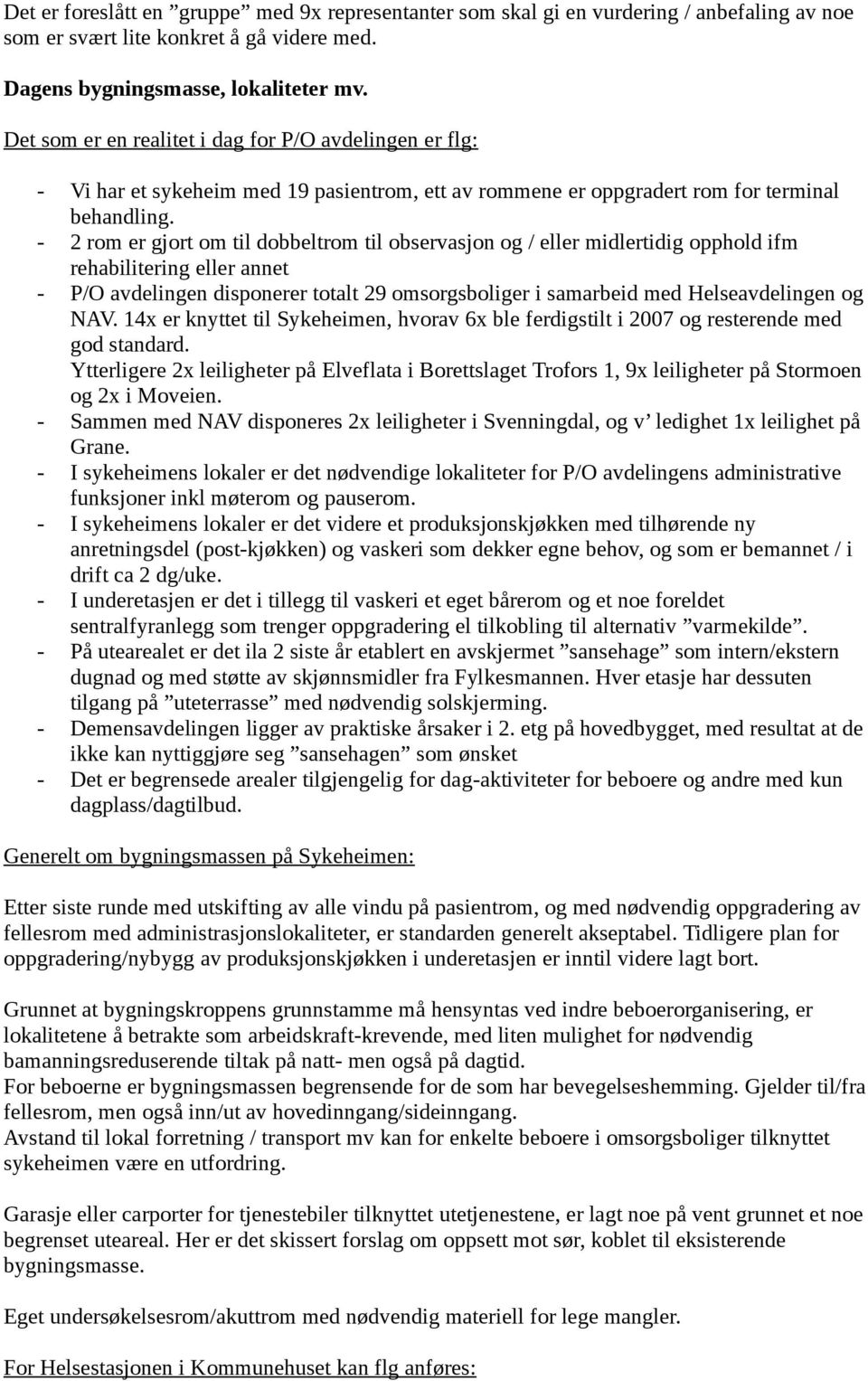 Det er foreslått en ”gruppe” med 9x representanter som skal gi en vurdering / anbefaling av noe som er svært lite konkret å gå videre med.

Dagens bygningsmasse, lokaliteter mv.

Det som er en realitet i dag for P/O avdelingen er flg:

- Vi har et sykeheim med 19 pasientrom, ett av rommene er oppgradert rom for terminal behandling.
- 2 rom er gjort om til dobbeltrom til observasjon og / eller midlertidig opphold ifm rehabilitering eller annet
- P/O avdelingen disponerer totalt 29 omsorgsboliger i samarbeid med Helseavdelingen og NAV. 14x er knyttet til Sykeheimen, hvorav 6x ble ferdigstilt i 2007 og resterende med god standard. Ytterligere 2x leiligheter på Elveflata i Borettslaget Trofors 1, 9x leiligheter på Stormoen og 2x i Moveien.
- Sammen med NAV disponeres 2x leiligheter i Svenningdal, og v’ ledighet 1x leilighet på Grane.
- I sykeheimens lokaler er det nødvendige lokaliteter for P/O avdelingens administrative funksjoner inkl møterom og pauserom.
- I sykeheimens lokaler er det videre et produksjonskjøkken med tilhørende ny anretningsdel (post-kjøkken) og vaskeri som dekker egne behov, og som er bemannet / i drift ca 2 dg/uke.
- I underetasjen er det i tillegg til vaskeri et eget bårerom og et noe foreldet sentralfyranlegg som trenger oppgradering el tilkobling til alternativ ”varmekilde”.
- På utearealet er det ila 2 siste år etablert en avskjermet ”sansehage” som intern/ekstern dugnad og med støtte av skjønnsmidler fra Fylkesmannen. Hver etasje har dessuten tilgang på ”uteterrasse” med nødvendig solskjerming.
- Demensavdelingen ligger av praktiske årsaker i 2. etg på hovedbygget, med resultat at de ikke kan nyttiggjøre seg ”sansehagen” som ønsket
- Det er begrensede arealer tilgjengelig for dag-aktiviteter for beboere og andre med kun dagplass/dagtilbud.

Generelt om bygningsmassen på Sykeheimen:

Etter siste runde med utskifting av alle vindu på pasientrom, og med nødvendig oppgradering av fellesrom med administrasjonslokaliteter, er standarden generelt akseptabel. Tidligere plan for oppgradering/nybygg av produksjonskjøkken i underetasjen er inntil videre lagt bort.

Grunnet at bygningskroppens grunnstamme må hensyntas ved indre beboerorganisering, er lokalitetene å betrakte som arbeidskraft-krevende, med liten mulighet for nødvendig bamanningsreduserende tiltak på natt- men også på dagtid.
For beboerne er bygningsmassen begrensende for de som har bevegelseshemming. Gjelder til/fra fellesrom, men også inn/ut av hovedinngang/sideinngang.
Avstand til lokal forretning / transport mv kan for enkelte beboere i omsorgsboliger tilknyttet sykeheimen være en utfordring.

Garasje eller carporter for tjenestebiler tilknyttet utetjenestene, er lagt noe på vent grunnet et noe begrenset uteareal. Her er det skissert forslag om oppsett mot sør, koblet til eksisterende bygningsmasse.

Eget undersøkelsesrom/akuttrom med nødvendig materiell for lege mangler.

For Helsestasjonen i Kommunehuset kan flg anføres: